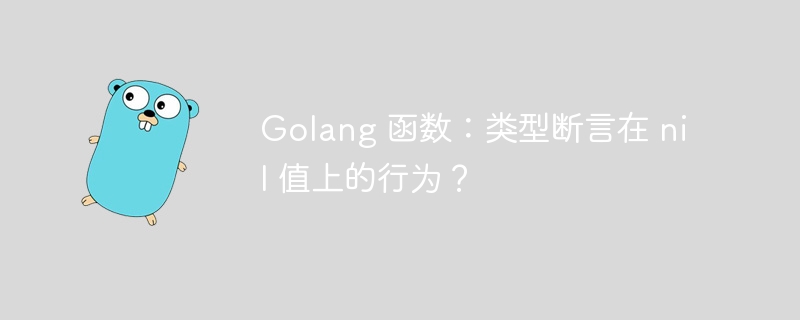 Golang 函数：类型断言在 nil 值上的行为？